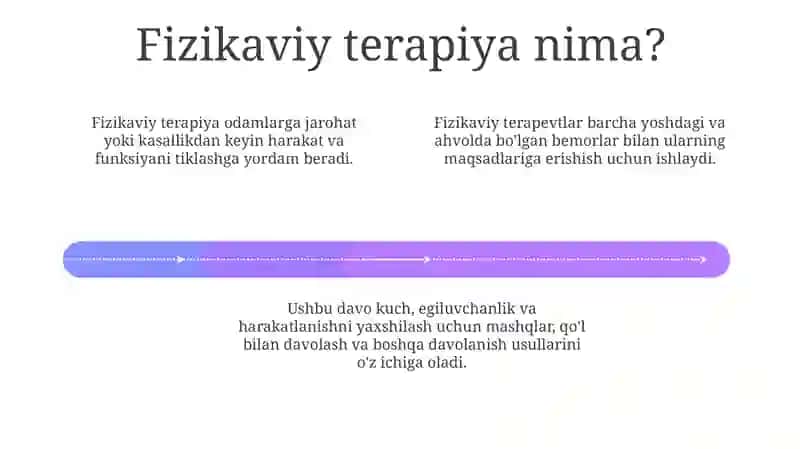 Fizikaviy terapiya nima?

Fizikaviy terapiya odamlarga jarohat yoki kasallikdan keyin harakat va funksiyani tiklashga yordam beradi.

Fizikaviy terapevtlar barcha yoshdagi va ahvolda bo'lgan bemorlar bilan ularning maqsadlariga erishish uchun ishlaydi.

Ushbu davo kuch, egiluvchanlik va harakatlanishni yaxshilash uchun mashqlar, qo'l bilan davolash va boshqa davolanish usullarini o'z ichiga oladi.